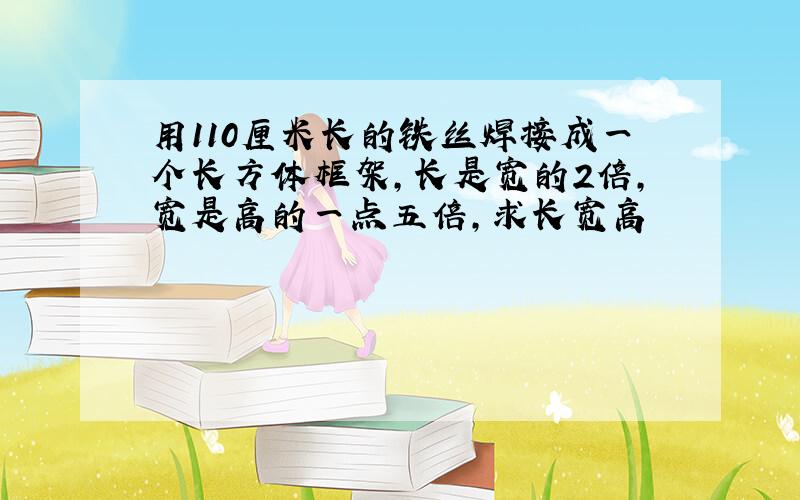 用110厘米长的铁丝焊接成一个长方体框架,长是宽的2倍,宽是高的一点五倍,求长宽高